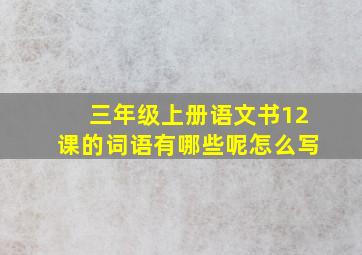 三年级上册语文书12课的词语有哪些呢怎么写